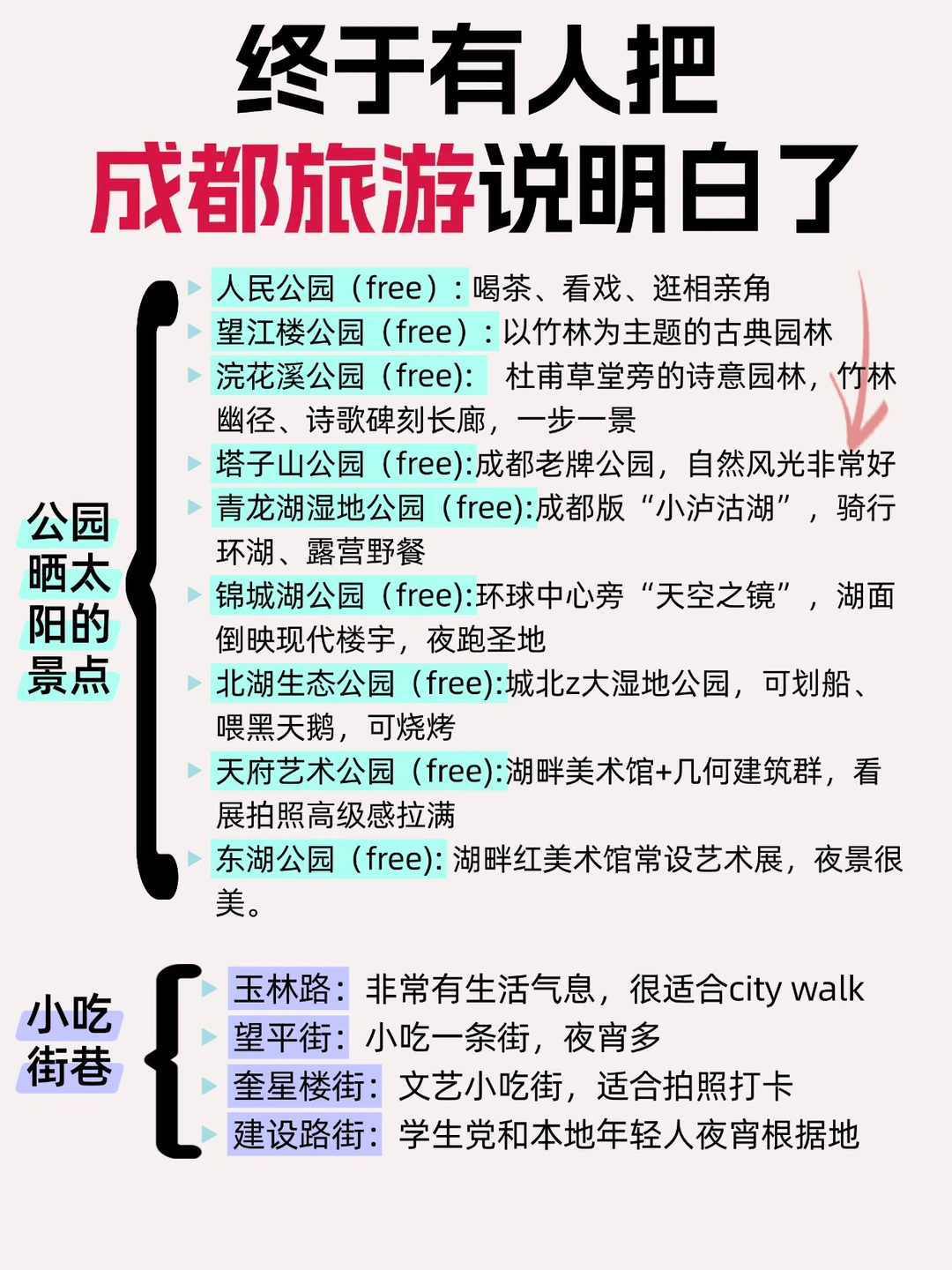 终于有人把
成都旅游说明白了

公园晒太阳的景点

人民公园（free）：喝茶、看戏、逛相亲角
望江楼公园（free）：以竹林为主题的古典园林
浣花溪公园（free): 杜甫草堂旁的诗意园林，竹林幽径、诗歌碑刻长廊，一步一景
塔子山公园（free):成都老牌公园，自然风光非常好
青龙湖湿地公园（free):成都版“小泸沽湖”，骑行环湖、露营野餐
锦城湖公园（free):环球中心旁“天空之镜”，湖面倒映现代楼宇，夜跑圣地
北湖生态公园（free):城北z大湿地公园，可划船、喂黑天鹅，可烧烤
天府艺术公园（free):湖畔美术馆+几何建筑群，看展拍照高级感拉满
东湖公园（free): 湖畔红美术馆常设艺术展，夜景很美。

小吃街巷

玉林路：非常有生活气息，很适合city walk
望平街：小吃一条街，夜宵多
奎星楼街：文艺小吃街，适合拍照打卡
建设路街：学生党和本地年轻人夜宵根据地